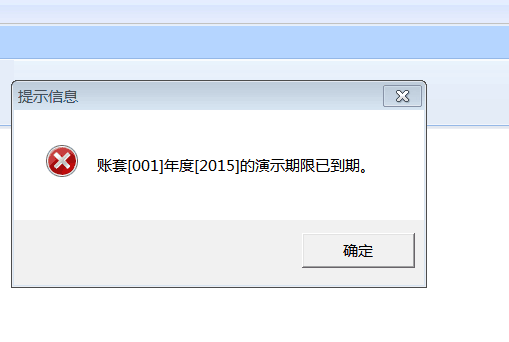 提示信息

账套[001]年度[2015]的演示期限已到期。

确定